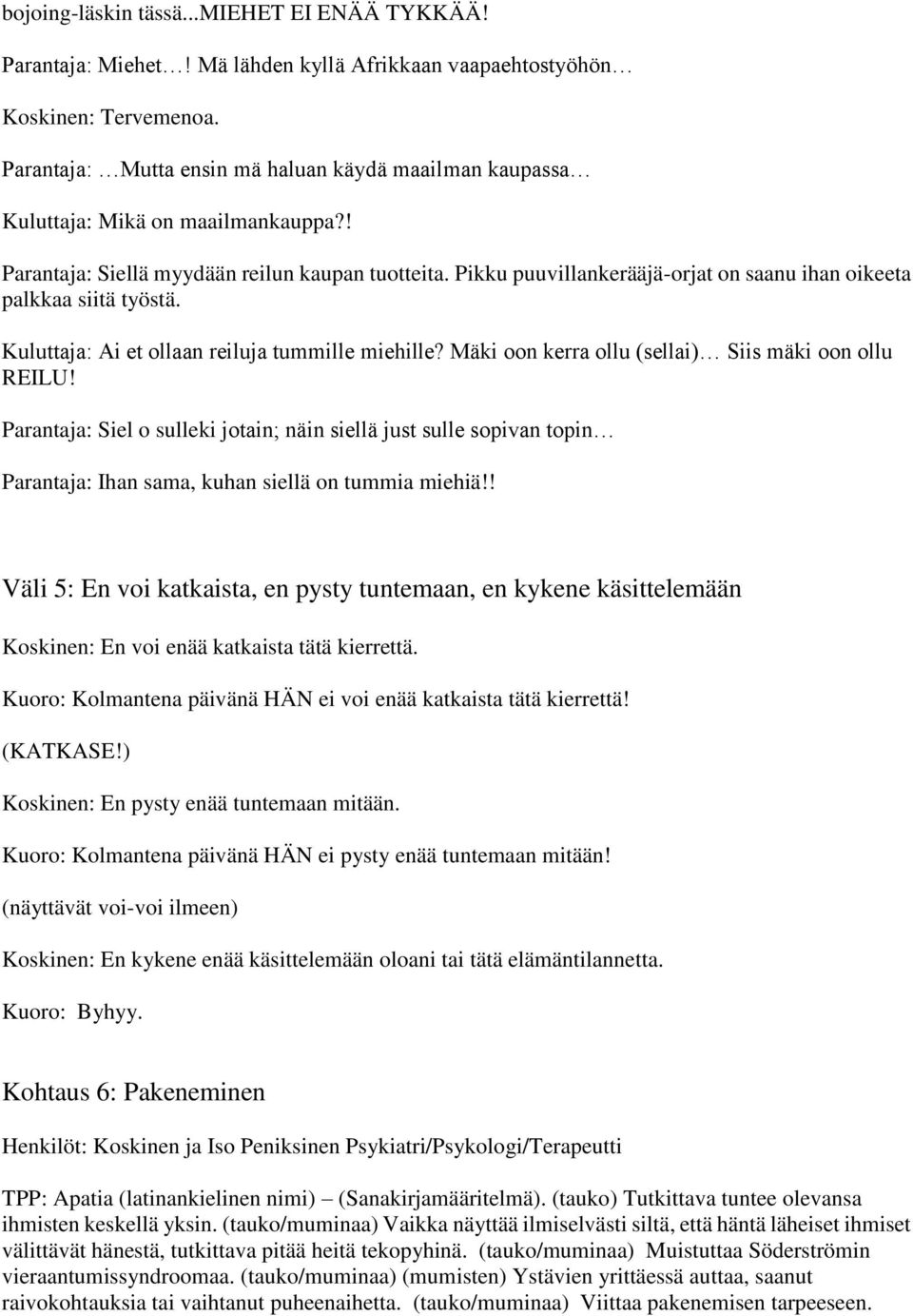 bojoing-läskin tässä...MIEHET EI ENÄÄ TYKKÄÄ!

Parantaja: Miehet…! Mä lähden kyllä Afrikkaan vaapaehtostyöhön…

Koskinen: Tervemenoa.

Parantaja: …Mutta ensin mä haluan käydä maailman kaupassa…

Kuluttaja: Mikä on maailmankauppa?!

Parantaja: Siellä myydään reilun kaupan tuotteita. Pikku puuvillankerääjä-orjat on saanu ihan oikeeta palkkaa siitä työstä.

Kuluttaja: Ai et ollaan reiluja tummille miehille? Mäki oon kerra ollu (sellai)… Siis mäki oon ollu REILU!

Parantaja: Siel o sulleki jotain; näin siellä just sulle sopivan topin…

Parantaja: Ihan sama, kuhan siellä on tummia miehiä!!

Väli 5: En voi katkaista, en pysty tuntemaan, en kykene käsittelemään

Koskinen: En voi enää katkaista tätä kierrettä.

Kuoro: Kolmantena päivänä HÄN ei voi enää katkaista tätä kierrettä!

(KATKASE!)

Koskinen: En pysty enää tuntemaan mitään.

Kuoro: Kolmantena päivänä HÄN ei pysty enää tuntemaan mitään!

(näyttävät voi-voi ilmeen)

Koskinen: En kykene enää käsittelemään oloani tai tätä elämäntilannetta.

Kuoro: Byhyy.

Kohtaus 6: Pakeneminen

Henkilöt: Koskinen ja Iso Peniksinen Psykiatri/Psykologi/Terapeutti

TPP: Apatia (latinankielinen nimi) – (Sanakirjamääritelmä). (tauko) Tutkittava tuntee olevansa ihmisten keskellä yksin. (tauko/muminaa) Vaikka näyttää ilmiselvästi siltä, että häntä läheiset ihmiset välittävät hänestä, tutkittava pitää heitä tekopyhinä. (tauko/muminaa) Muistuttaa Söderströmin vieraantumissyndroomaa. (tauko/muminaa) (mumisten) Ystävien yrittäessä auttaa, saanut raivokohtauksia tai vaihtanut puheenaihetta. (tauko/muminaa) Viittaa pakenemisen tarpeeseen.